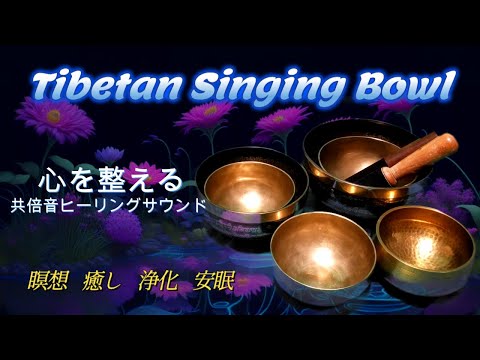 Tibetan Singing Bowl

心を整える
共倍音ヒーリングサウンド

瞑想　癒し　浄化　安眠